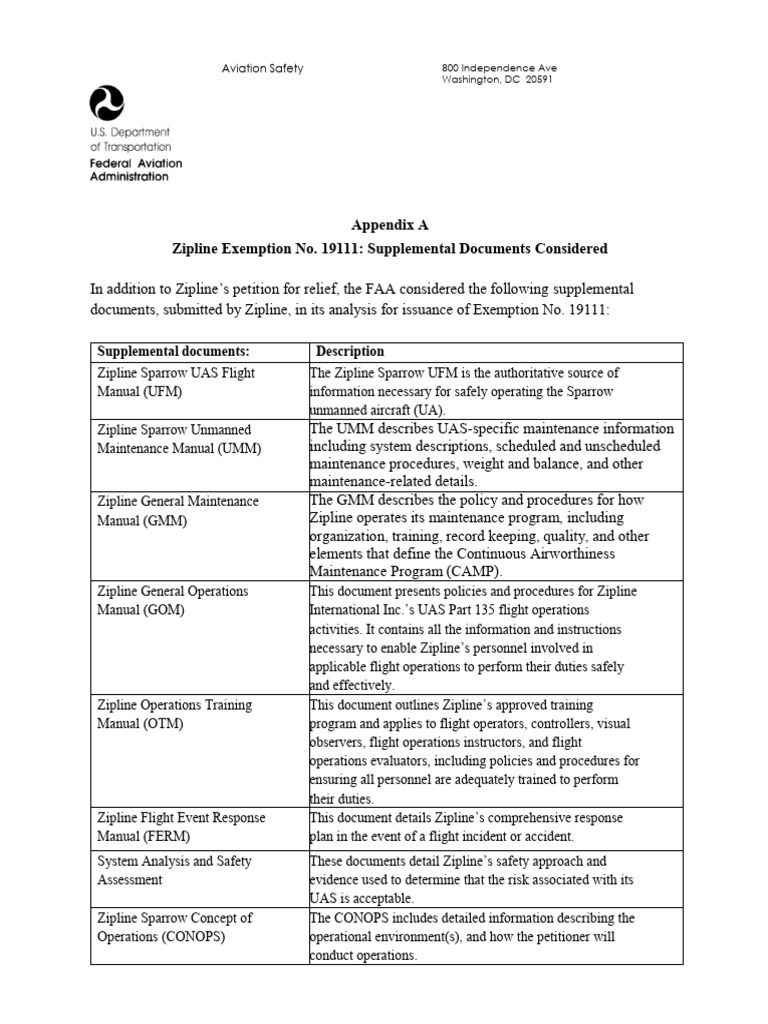 Aviation Safety

800 Independence Ave
Washington, DC 20591

U.S. Department of Transportation
Federal Aviation Administration

Appendix A

Zipline Exemption No. 19111: Supplemental Documents Considered

In addition to Zipline's petition for relief, the FAA considered the following supplemental documents, submitted by Zipline, in its analysis for issuance of Exemption No. 19111:

| Supplemental documents: | Description |
|---|---|
| Zipline Sparrow UAS Flight Manual (UFM) | The Zipline Sparrow UFM is the authoritative source of information necessary for safely operating the Sparrow unmanned aircraft (UA). |
| Zipline Sparrow Unmanned Maintenance Manual (UMM) | The UMM describes UAS-specific maintenance information including system descriptions, scheduled and unscheduled maintenance procedures, weight and balance, and other maintenance-related details. |
| Zipline General Maintenance Manual (GMM) | The GMM describes the policy and procedures for how Zipline operates its maintenance program, including organization, training, record keeping, quality, and other elements that define the Continuous Airworthiness Maintenance Program (CAMP). |
| Zipline General Operations Manual (GOM) | This document presents policies and procedures for Zipline International Inc.'s UAS Part 135 flight operations activities. It contains all the information and instructions necessary to enable Zipline's personnel involved in applicable flight operations to perform their duties safely and effectively. |
| Zipline Operations Training Manual (OTM) | This document outlines Zipline's approved training program and applies to flight operators, controllers, visual observers, flight operations instructors, and flight operations evaluators, including policies and procedures for ensuring all personnel are adequately trained to perform their duties. |
| Zipline Flight Event Response Manual (FERM) | This document details Zipline's comprehensive response plan in the event of a flight incident or accident. |
| System Analysis and Safety Assessment | These documents detail Zipline's safety approach and evidence used to determine that the risk associated with its UAS is acceptable. |
| Zipline Sparrow Concept of Operations (CONOPS) | The CONOPS includes detailed information describing the operational environment(s), and how the petitioner will conduct operations. |